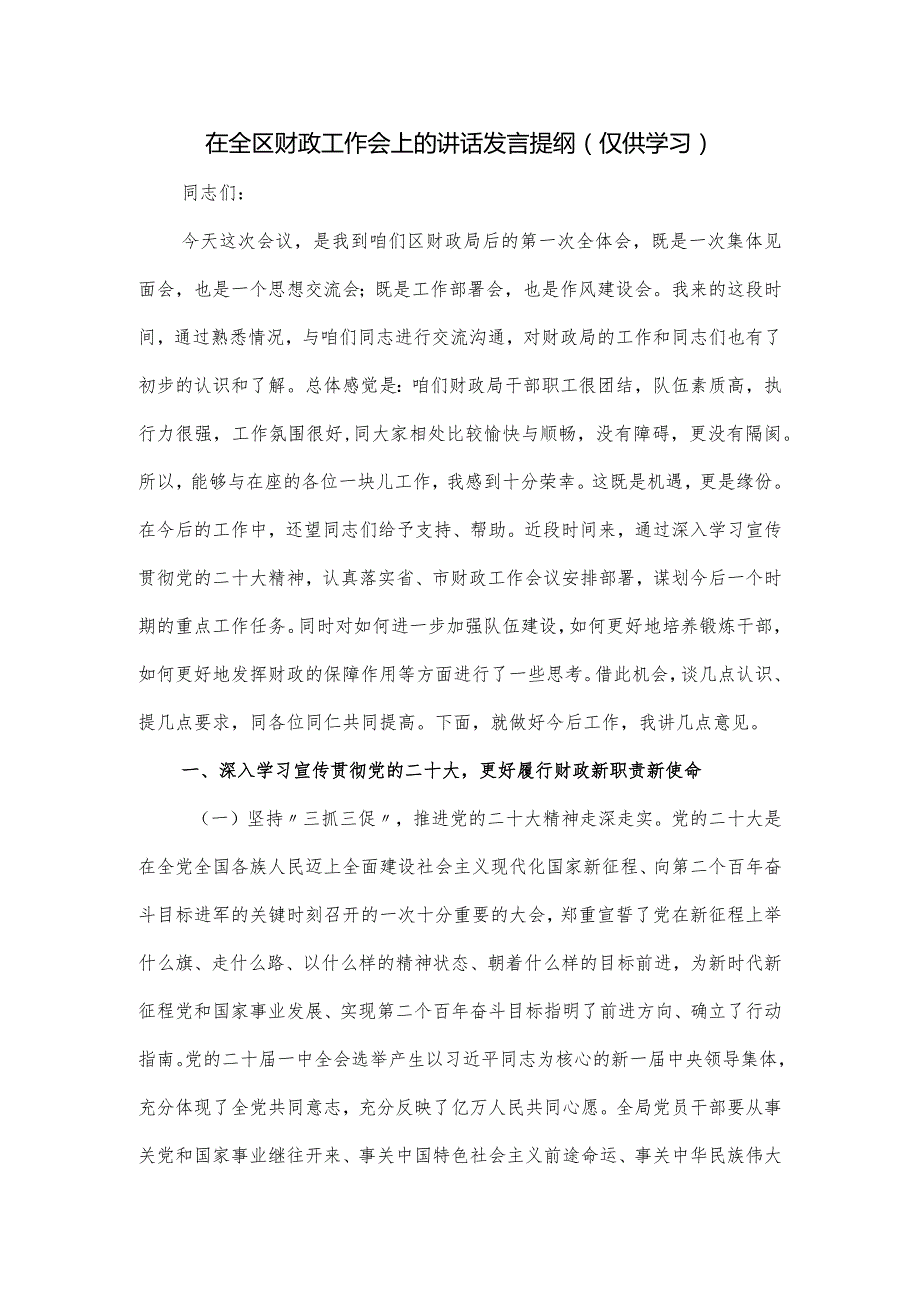 在全区财政工作会上的讲话发言提纲（仅供学习）

同志们：

今天这次会议，是我到咱们区财政局后的第一次全体会，既是一次集体见面会，也是一个思想交流会；既是工作部署会，也是作风建设会。我来的这段时间，通过熟悉情况，与咱们同志进行交流沟通，对财政局的工作和同志们也有了初步的认识和了解。总体感觉是：咱们财政局干部职工很团结，队伍素质高，执行力很强，工作氛围很好，同大家相处比较愉快与顺畅，没有障碍，更没有隔阂。所以，能够与在座的各位一块儿工作，我感到十分荣幸。这既是机遇，更是缘份。在今后的工作中，还望同志们给予支持、帮助。近段时间来，通过深入学习宣传贯彻党的二十大精神，认真落实省、市财政工作会议安排部署，谋划今后一个时期的重点工作任务。同时对如何进一步加强队伍建设，如何更好地培养锻炼干部，如何更好地发挥财政的保障作用等方面进行了一些思考。借此机会，谈几点认识、提几点要求，同各位同仁共同提高。下面，就做好今后工作，我讲几点意见。

一、深入学习宣传贯彻党的二十大，更好履行财政新职责新使命

（一）坚持〃三抓三促〃，推进党的二十大精神走深走实。党的二十大是在全党全国各族人民迈上全面建设社会主义现代化国家新征程、向第二个百年奋斗目标进军的关键时刻召开的一次十分重要的大会，郑重宣誓了党在新征程上举什么旗、走什么路、以什么样的精神状态、朝着什么样的目标前进，为新时代新征程党和国家事业发展、实现第二个百年奋斗目标指明了前进方向、确立了行动指南。党的二十届一中全会选举产生以习近平同志为核心的新一届中央领导集体，充分体现了全党共同意志，充分反映了亿万人民共同心愿。全局党员干部要从事关党和国家事业继往开来、事关中国特色社会主义前途命运、事关中华民族伟大